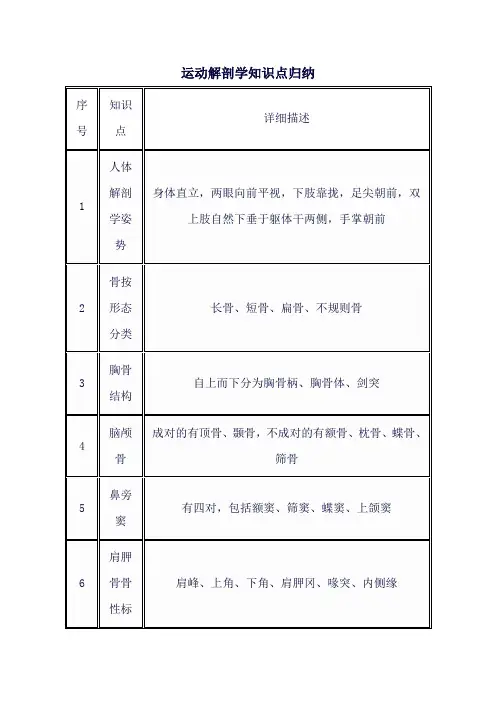 运动解剖学知识点归纳

| 序号 | 知识点 | 详细描述 |
|---|---|---|
| 1 | 人体解剖学姿势 | 身体直立，两眼向前平视，下肢靠拢，足尖朝前，双上肢自然下垂于躯体干两侧，手掌朝前 |
| 2 | 骨按形态分类 | 长骨、短骨、扁骨、不规则骨 |
| 3 | 胸骨结构 | 自上而下分为胸骨柄、胸骨体、剑突 |
| 4 | 脑颅骨 | 成对的有顶骨、颞骨，不成对的有额骨、枕骨、蝶骨、筛骨 |
| 5 | 鼻旁窦 | 有四对，包括额窦、筛窦、蝶窦、上颌窦 |
| 6 | 肩胛骨骨性标 | 肩峰、上角、下角、肩胛冈、喙突、内侧缘 |